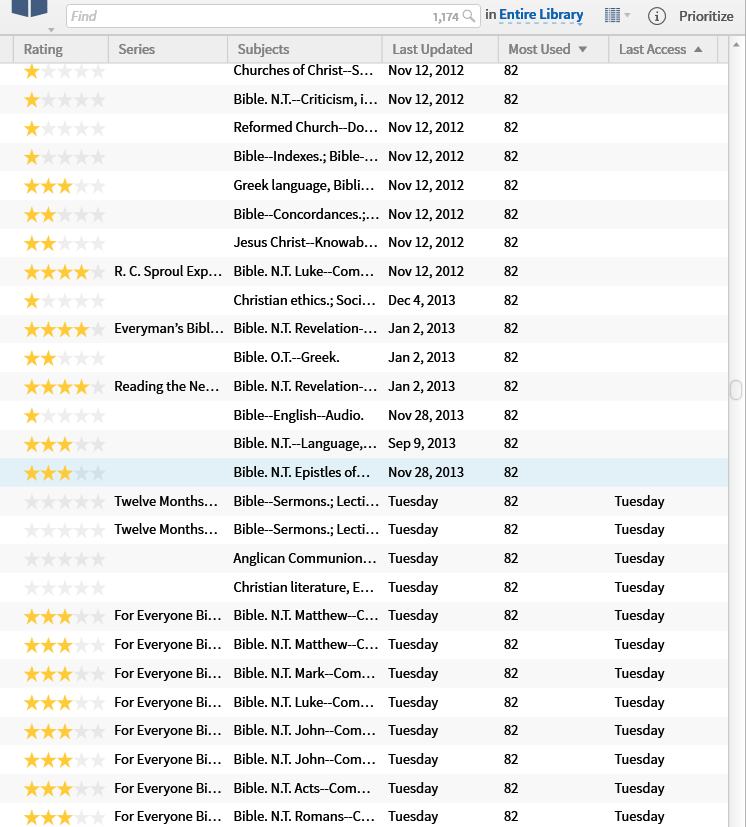 Find 1,174 in Entire Library Prioritize

| Rating | Series | Subjects | Last Updated | Most Used | Last Access |
|---|---|---|---|---|---|
| | | Churches of Christ--S... | Nov 12, 2012 | 82 | |
| | | Bible. N.T.--Criticism, i... | Nov 12, 2012 | 82 | |
| | | Reformed Church--Do... | Nov 12, 2012 | 82 | |
| | | Bible--Indexes.; Bible-... | Nov 12, 2012 | 82 | |
| | | Greek language, Bibli... | Nov 12, 2012 | 82 | |
| | | Bible--Concordances.;... | Nov 12, 2012 | 82 | |
| | | Jesus Christ--Knowab... | Nov 12, 2012 | 82 | |
| | R. C. Sproul Exp... | Bible. N.T. Luke--Com... | Nov 12, 2012 | 82 | |
| | | Christian ethics.; Soci... | Dec 4, 2013 | 82 | |
| | Everyman's Bibl... | Bible. N.T. Revelation-... | Jan 2, 2013 | 82 | |
| | | Bible. O.T.--Greek. | Jan 2, 2013 | 82 | |
| | Reading the Ne... | Bible. N.T. Revelation-... | Jan 2, 2013 | 82 | |
| | | Bible--English--Audio. | Nov 28, 2013 | 82 | |
| | | Bible. N.T.--Language,... | Sep 9, 2013 | 82 | |
| | | Bible. N.T. Epistles of... | Nov 28, 2013 | 82 | |
| | Twelve Months... | Bible--Sermons.; Lecti... | Tuesday | 82 | Tuesday |
| | Twelve Months... | Bible--Sermons.; Lecti... | Tuesday | 82 | Tuesday |
| | | Anglican Communion... | Tuesday | 82 | Tuesday |
| | | Christian literature, E... | Tuesday | 82 | Tuesday |
| | For Everyone Bi... | Bible. N.T. Matthew--C... | Tuesday | 82 | Tuesday |
| | For Everyone Bi... | Bible. N.T. Matthew--C... | Tuesday | 82 | Tuesday |
| | For Everyone Bi... | Bible. N.T. Mark--Com... | Tuesday | 82 | Tuesday |
| | For Everyone Bi... | Bible. N.T. Luke--Com... | Tuesday | 82 | Tuesday |
| | For Everyone Bi... | Bible. N.T. John--Com... | Tuesday | 82 | Tuesday |
| | For Everyone Bi... | Bible. N.T. John--Com... | Tuesday | 82 | Tuesday |
| | For Everyone Bi... | Bible. N.T. Acts--Com... | Tuesday | 82 | Tuesday |
| | For Everyone Bi... | Bible. N.T. Romans--C... | Tuesday | 82 | Tuesday |